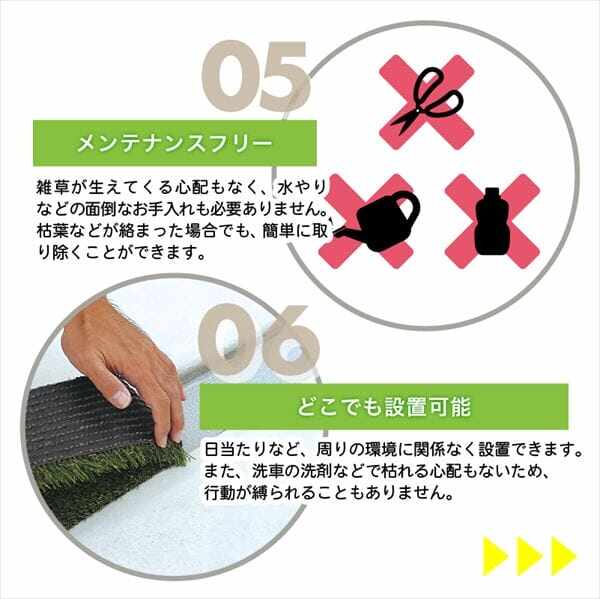 05

メンテナンスフリー

雑草が生えてくる心配もなく、水やりなどの面倒なお手入れも必要ありません。枯葉などが絡まった場合でも、簡単に取り除くことができます。

06

どこでも設置可能

日当たりなど、周りの環境に関係なく設置できます。また、洗車の洗剤などで枯れる心配もないため、行動が縛られることもありません。